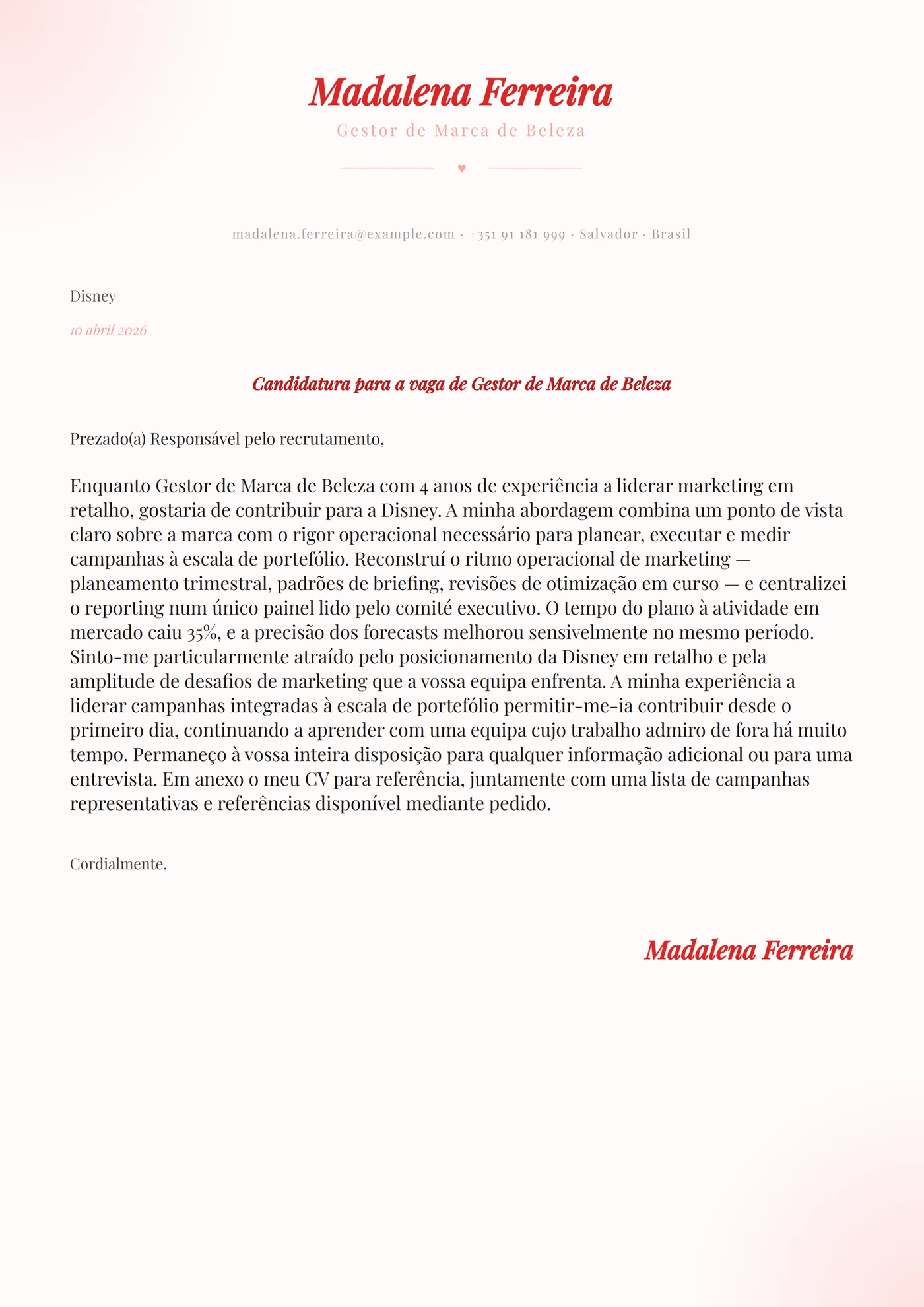 Madalena Ferreira

Gestor de Marca de Beleza

♥

madalena.ferreira@example.com · +351 91 181 999 · Salvador · Brasil

Disney

10 abril 2026

Candidatura para a vaga de Gestor de Marca de Beleza

Prezado(a) Responsável pelo recrutamento,

Enquanto Gestor de Marca de Beleza com 4 anos de experiência a liderar marketing em retalho, gostaria de contribuir para a Disney. A minha abordagem combina um ponto de vista claro sobre a marca com o rigor operacional necessário para planear, executar e medir campanhas à escala de portefólio. Reconstruí o ritmo operacional de marketing — planeamento trimestral, padrões de briefing, revisões de otimização em curso — e centralizei o reporting num único painel lido pelo comité executivo. O tempo do plano à atividade em mercado caiu 35%, e a precisão dos forecasts melhorou sensivelmente no mesmo período. Sinto-me particularmente atraído pelo posicionamento da Disney em retalho e pela amplitude de desafios de marketing que a vossa equipa enfrenta. A minha experiência a liderar campanhas integradas à escala de portefólio permitir-me-ia contribuir desde o primeiro dia, continuando a aprender com uma equipa cujo trabalho admiro de fora há muito tempo. Permaneço à vossa inteira disposição para qualquer informação adicional ou para uma entrevista. Em anexo o meu CV para referência, juntamente com uma lista de campanhas representativas e referências disponível mediante pedido.

Cordialmente,

Madalena Ferreira